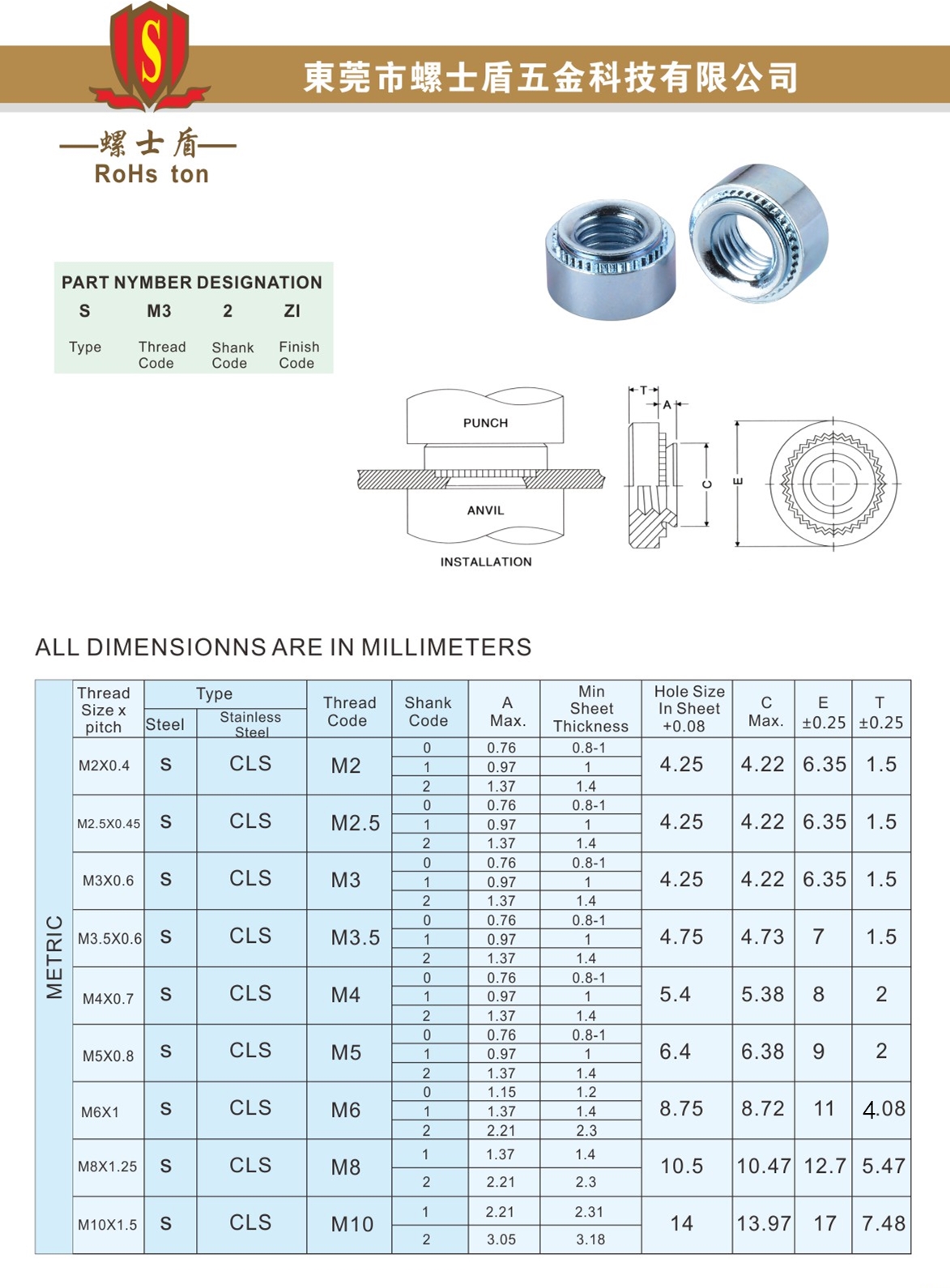 S

東莞市螺士盾五金科技有限公司

—螺士盾—
RoHs ton

PART NYMBER DESIGNATION

| S | M3 | 2 | ZI |
|---|---|---|---|
| Type | Thread Code | Shank Code | Finish Code |

PUNCH
ANVIL
INSTALLATION

T
A
C
E

ALL DIMENSIONNS ARE IN MILLIMETERS

| | Thread Size x pitch | Type Steel | Type Stainless Steel | Thread Code | Shank Code | A Max. | Min Sheet Thickness | Hole Size In Sheet +0.08 | C Max. | E ±0.25 | T ±0.25 |
|---|---|---|---|---|---|---|---|---|---|---|---|
| METRIC | M2X0.4 | S | CLS | M2 | 0 | 0.76 | 0.8-1 | 4.25 | 4.22 | 6.35 | 1.5 |
| | | | | | 1 | 0.97 | 1 | | | | |
| | | | | | 2 | 1.37 | 1.4 | | | | |
| | M2.5X0.45 | S | CLS | M2.5 | 0 | 0.76 | 0.8-1 | 4.25 | 4.22 | 6.35 | 1.5 |
| | | | | | 1 | 0.97 | 1 | | | | |
| | | | | | 2 | 1.37 | 1.4 | | | | |
| | M3X0.6 | S | CLS | M3 | 0 | 0.76 | 0.8-1 | 4.25 | 4.22 | 6.35 | 1.5 |
| | | | | | 1 | 0.97 | 1 | | | | |
| | | | | | 2 | 1.37 | 1.4 | | | | |
| | M3.5X0.6 | S | CLS | M3.5 | 0 | 0.76 | 0.8-1 | 4.75 | 4.73 | 7 | 1.5 |
| | | | | | 1 | 0.97 | 1 | | | | |
| | | | | | 2 | 1.37 | 1.4 | | | | |
| | M4X0.7 | S | CLS | M4 | 0 | 0.76 | 0.8-1 | 5.4 | 5.38 | 8 | 2 |
| | | | | | 1 | 0.97 | 1 | | | | |
| | | | | | 2 | 1.37 | 1.4 | | | | |
| | M5X0.8 | S | CLS | M5 | 0 | 0.76 | 0.8-1 | 6.4 | 6.38 | 9 | 2 |
| | | | | | 1 | 0.97 | 1 | | | | |
| | | | | | 2 | 1.37 | 1.4 | | | | |
| | M6X1 | S | CLS | M6 | 0 | 1.15 | 1.2 | 8.75 | 8.72 | 11 | 4.08 |
| | | | | | 1 | 1.37 | 1.4 | | | | |
| | | | | | 2 | 2.21 | 2.3 | | | | |
| | M8X1.25 | S | CLS | M8 | 1 | 1.37 | 1.4 | 10.5 | 10.47 | 12.7 | 5.47 |
| | | | | | 2 | 2.21 | 2.3 | | | | |
| | M10X1.5 | S | CLS | M10 | 1 | 2.21 | 2.31 | 14 | 13.97 | 17 | 7.48 |
| | | | | | 2 | 3.05 | 3.18 | | | | |